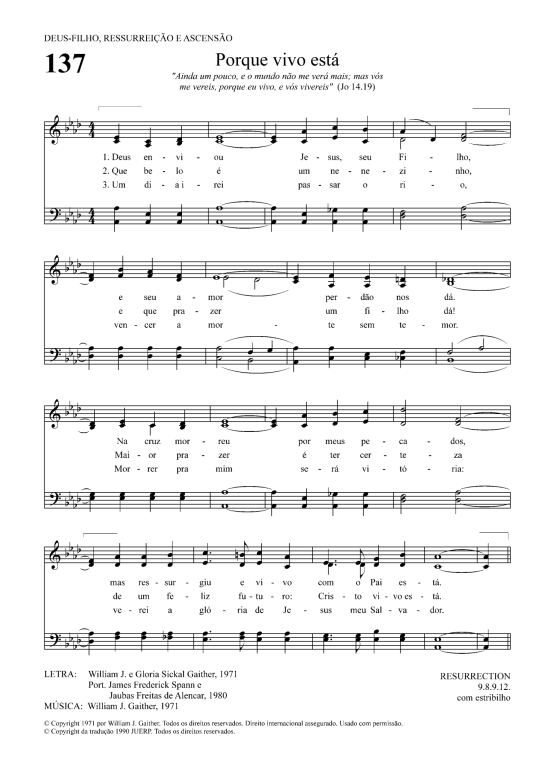 DEUS-FILHO, RESSURREIÇÃO E ASCENSÃO

137

Porque vivo está

"Ainda um pouco, e o mundo não me verá mais; mas vós me vereis, porque eu vivo, e vós vivereis" (Jo 14.19)

1. Deus en - vi - ou Je - sus, seu Fi - lho,
2. Que be - lo é um ne - ne - zi - nho,
3. Um di - a i - rei pas - sar o ri - o,

e seu a - mor per - dão nos dá.
e que pra - zer um fi - lho dá!
ven - cer a mor - te sem te - mor.

Na cruz mor - reu por meus pe - ca - dos,
Mai - or pra - zer é ter cer - te - za
Mor - rer pra mim se - rá vi - tó - ria:

mas res - sur - giu e vi - vo com o Pai es - tá.
de um fe - liz fu - tu - ro: Cris - to vi - vo es - tá.
ve - rei a gló - ria de Je - sus meu Sal - va - dor.

LETRA: William J. e Gloria Sickal Gaither, 1971
Port. James Frederick Spann e Jaubas Freitas de Alencar, 1980
MÚSICA: William J. Gaither, 1971

RESURRECTION
9.8.9.12.
com estribilho

© Copyright 1971 por William J. Gaither. Todos os direitos reservados. Direito internacional assegurado. Usado com permissão.
© Copyright da tradução 1990 JUERP. Todos os direitos reservados.